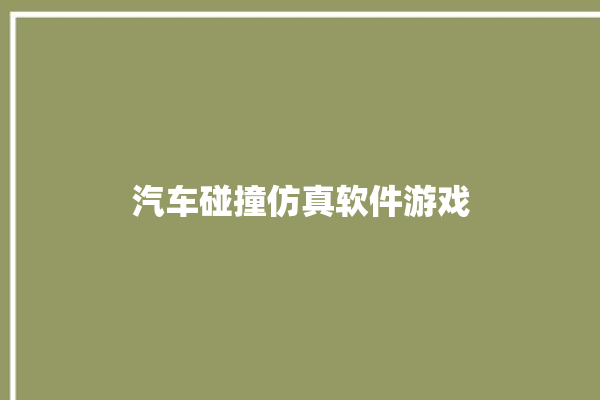 汽车碰撞仿真软件游戏